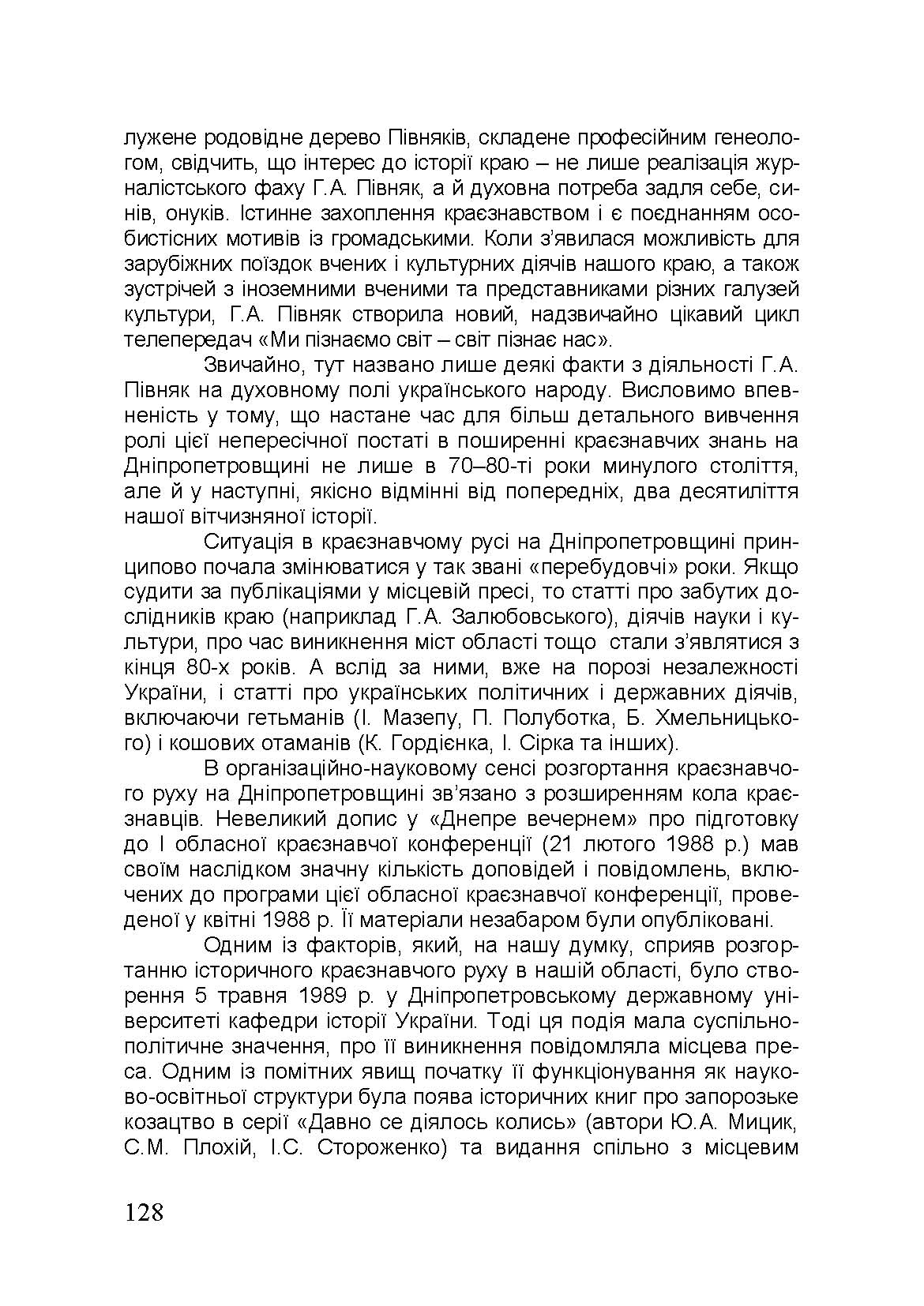 лужене родовідне дерево Півняків, складене професійним генеологом, свідчить, що інтерес до історії краю – не лише реалізація журналістського фаху Г.А. Півняк, а й духовна потреба задля себе, синів, онуків. Істинне захоплення краєзнавством і є поєднанням особистісних мотивів із громадськими. Коли з'явилася можливість для зарубіжних поїздок вчених і культурних діячів нашого краю, а також зустрічей з іноземними вченими та представниками різних галузей культури, Г.А. Півняк створила новий, надзвичайно цікавий цикл телепередач «Ми пізнаємо світ – світ пізнає нас».

Звичайно, тут названо лише деякі факти з діяльності Г.А. Півняк на духовному полі українського народу. Висловимо впевненість у тому, що настане час для більш детального вивчення ролі цієї непересічної постаті в поширенні краєзнавчих знань на Дніпропетровщині не лише в 70–80-ті роки минулого століття, але й у наступні, якісно відмінні від попередніх, два десятиліття нашої вітчизняної історії.

Ситуація в краєзнавчому русі на Дніпропетровщині принципово почала змінюватися у так звані «перебудовчі» роки. Якщо судити за публікаціями у місцевій пресі, то статті про забутих дослідників краю (наприклад Г.А. Залюбовського), діячів науки і культури, про час виникнення міст області тощо стали з'являтися з кінця 80-х років. А вслід за ними, вже на порозі незалежності України, і статті про українських політичних і державних діячів, включаючи гетьманів (І. Мазепу, П. Полуботка, Б. Хмельницького) і кошових отаманів (К. Гордієнка, І. Сірка та інших).

В організаційно-науковому сенсі розгортання краєзнавчого руху на Дніпропетровщині зв'язано з розширенням кола краєзнавців. Невеликий допис у «Днепре вечернем» про підготовку до І обласної краєзнавчої конференції (21 лютого 1988 р.) мав своїм наслідком значну кількість доповідей і повідомлень, включених до програми цієї обласної краєзнавчої конференції, проведеної у квітні 1988 р. Її матеріали незабаром були опубліковані.

Одним із факторів, який, на нашу думку, сприяв розгортанню історичного краєзнавчого руху в нашій області, було створення 5 травня 1989 р. у Дніпропетровському державному університеті кафедри історії України. Тоді ця подія мала суспільно-політичне значення, про її виникнення повідомляла місцева преса. Одним із помітних явищ початку її функціонування як науково-освітньої структури була поява історичних книг про запорозьке козацтво в серії «Давно се діялось колись» (автори Ю.А. Мицик, С.М. Плохій, І.С. Стороженко) та видання спільно з місцевим

128